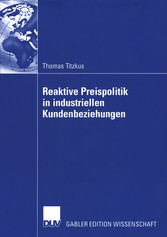 Thomas Titzkus

Reaktive Preispolitik in industriellen Kundenbeziehungen

DUV

GABLER EDITION WISSENSCHAFT